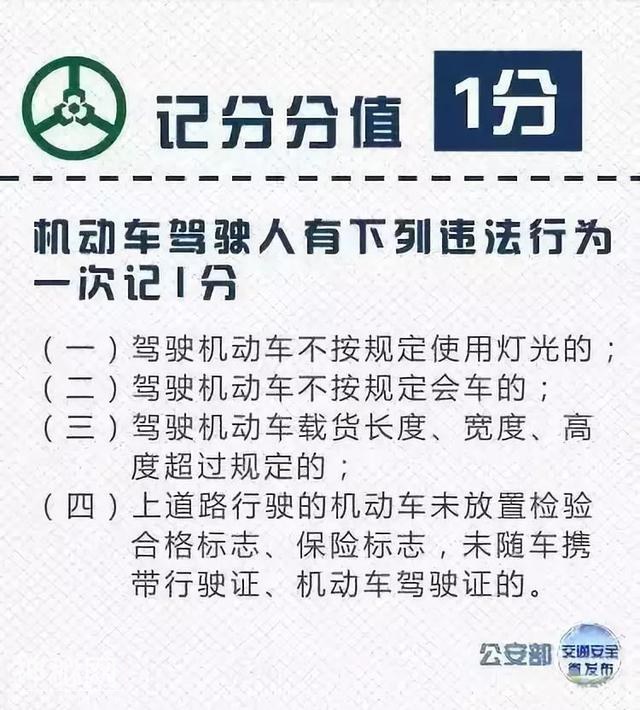 记分分值 1分

机动车驾驶人有下列违法行为一次记1分

（一）驾驶机动车不按规定使用灯光的；
（二）驾驶机动车不按规定会车的；
（三）驾驶机动车载货长度、宽度、高度超过规定的；
（四）上道路行驶的机动车未放置检验合格标志、保险标志，未随车携带行驶证、机动车驾驶证的。

公安部 交通安全微发布